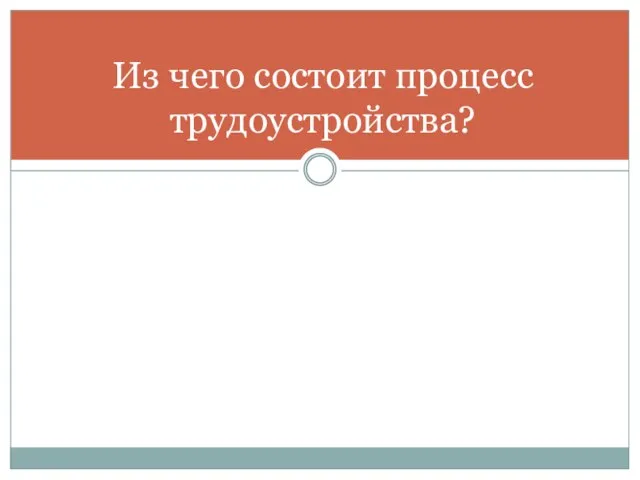 Из чего состоит процесс трудоустройства?